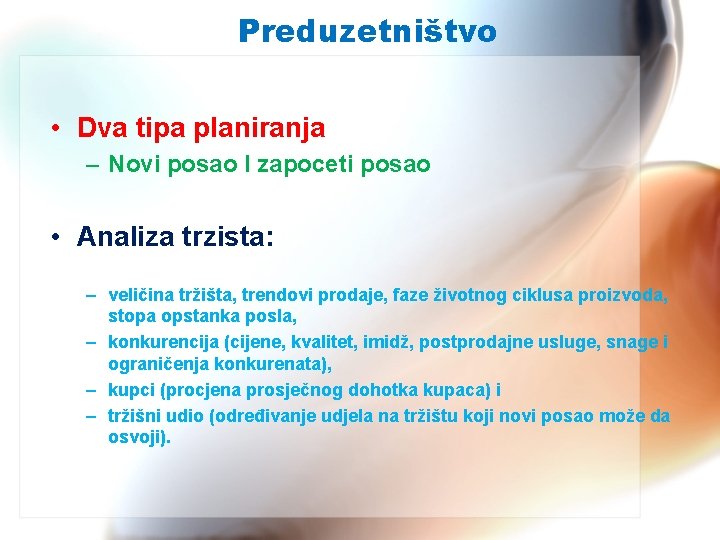 Preduzetništvo

• Dva tipa planiranja
– Novi posao I zapoceti posao

• Analiza trzista:
– veličina tržišta, trendovi prodaje, faze životnog ciklusa proizvoda, stopa opstanka posla,
– konkurencija (cijene, kvalitet, imidž, postprodajne usluge, snage i ograničenja konkurenata),
– kupci (procjena prosječnog dohotka kupaca) i
– tržišni udio (određivanje udjela na tržištu koji novi posao može da osvoji).